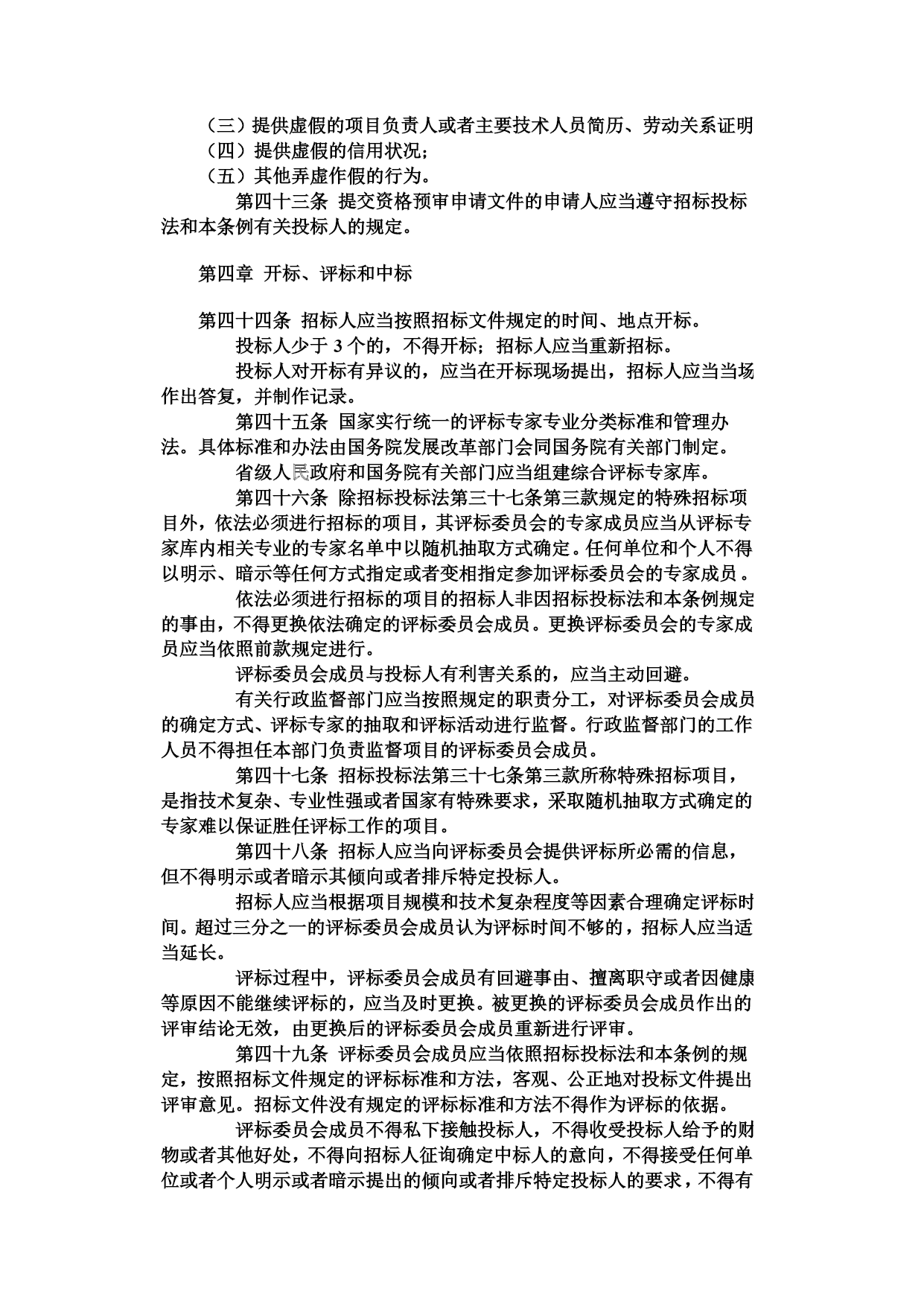 （三）提供虚假的项目负责人或者主要技术人员简历、劳动关系证明
（四）提供虚假的信用状况；
（五）其他弄虚作假的行为。
第四十三条 提交资格预审申请文件的申请人应当遵守招标投标法和本条例有关投标人的规定。

第四章 开标、评标和中标

第四十四条 招标人应当按照招标文件规定的时间、地点开标。
投标人少于 3 个的，不得开标；招标人应当重新招标。
投标人对开标有异议的，应当在开标现场提出，招标人应当当场作出答复，并制作记录。
第四十五条 国家实行统一的评标专家专业分类标准和管理办法。具体标准和办法由国务院发展改革部门会同国务院有关部门制定。
省级人民政府和国务院有关部门应当组建综合评标专家库。
第四十六条 除招标投标法第三十七条第三款规定的特殊招标项目外，依法必须进行招标的项目，其评标委员会的专家成员应当从评标专家库内相关专业的专家名单中以随机抽取方式确定。任何单位和个人不得以明示、暗示等任何方式指定或者变相指定参加评标委员会的专家成员。
依法必须进行招标的项目的招标人非因招标投标法和本条例规定的事由，不得更换依法确定的评标委员会成员。更换评标委员会的专家成员应当依照前款规定进行。
评标委员会成员与投标人有利害关系的，应当主动回避。
有关行政监督部门应当按照规定的职责分工，对评标委员会成员的确定方式、评标专家的抽取和评标活动进行监督。行政监督部门的工作人员不得担任本部门负责监督项目的评标委员会成员。
第四十七条 招标投标法第三十七条第三款所称特殊招标项目，是指技术复杂、专业性强或者国家有特殊要求，采取随机抽取方式确定的专家难以保证胜任评标工作的项目。
第四十八条 招标人应当向评标委员会提供评标所必需的信息，但不得明示或者暗示其倾向或者排斥特定投标人。
招标人应当根据项目规模和技术复杂程度等因素合理确定评标时间。超过三分之一的评标委员会成员认为评标时间不够的，招标人应当适当延长。
评标过程中，评标委员会成员有回避事由、擅离职守或者因健康等原因不能继续评标的，应当及时更换。被更换的评标委员会成员作出的评审结论无效，由更换后的评标委员会成员重新进行评审。
第四十九条 评标委员会成员应当依照招标投标法和本条例的规定，按照招标文件规定的评标标准和方法，客观、公正地对投标文件提出评审意见。招标文件没有规定的评标标准和方法不得作为评标的依据。
评标委员会成员不得私下接触投标人，不得收受投标人给予的财物或者其他好处，不得向招标人征询确定中标人的意向，不得接受任何单位或者个人明示或者暗示提出的倾向或者排斥特定投标人的要求，不得有